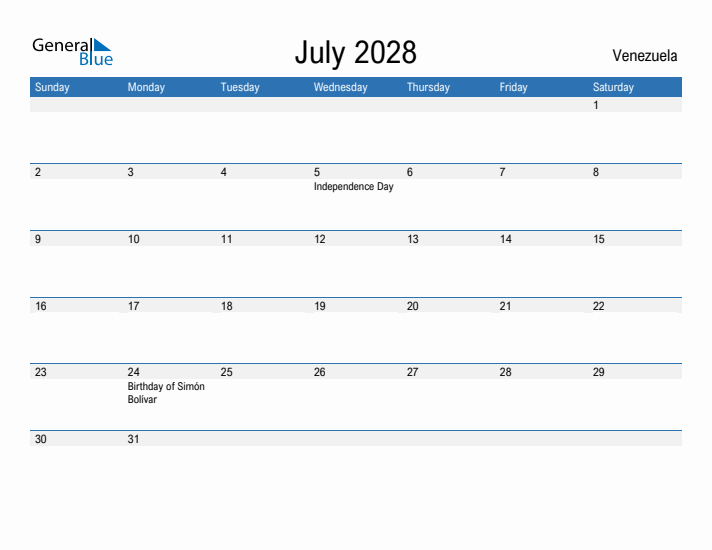 General Blue

July 2028

Venezuela

| Sunday | Monday | Tuesday | Wednesday | Thursday | Friday | Saturday |
|---|---|---|---|---|---|---|
| | | | | | | 1 |
| 2 | 3 | 4 | 5 Independence Day | 6 | 7 | 8 |
| 9 | 10 | 11 | 12 | 13 | 14 | 15 |
| 16 | 17 | 18 | 19 | 20 | 21 | 22 |
| 23 | 24 Birthday of Simón Bolívar | 25 | 26 | 27 | 28 | 29 |
| 30 | 31 | | | | | |